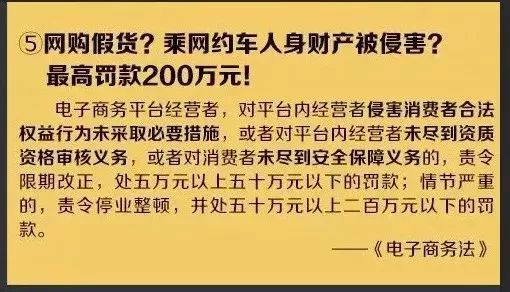 ⑤网购假货？乘网约车人身财产被侵害？最高罚款200万元！

电子商务平台经营者，对平台内经营者侵害消费者合法权益行为未采取必要措施，或者对平台内经营者未尽到资质资格审核义务，或者对消费者未尽到安全保障义务的，责令限期改正，处五万元以上五十万元以下的罚款；情节严重的，责令停业整顿，并处五十万元以上二百万元以下的罚款。

——《电子商务法》